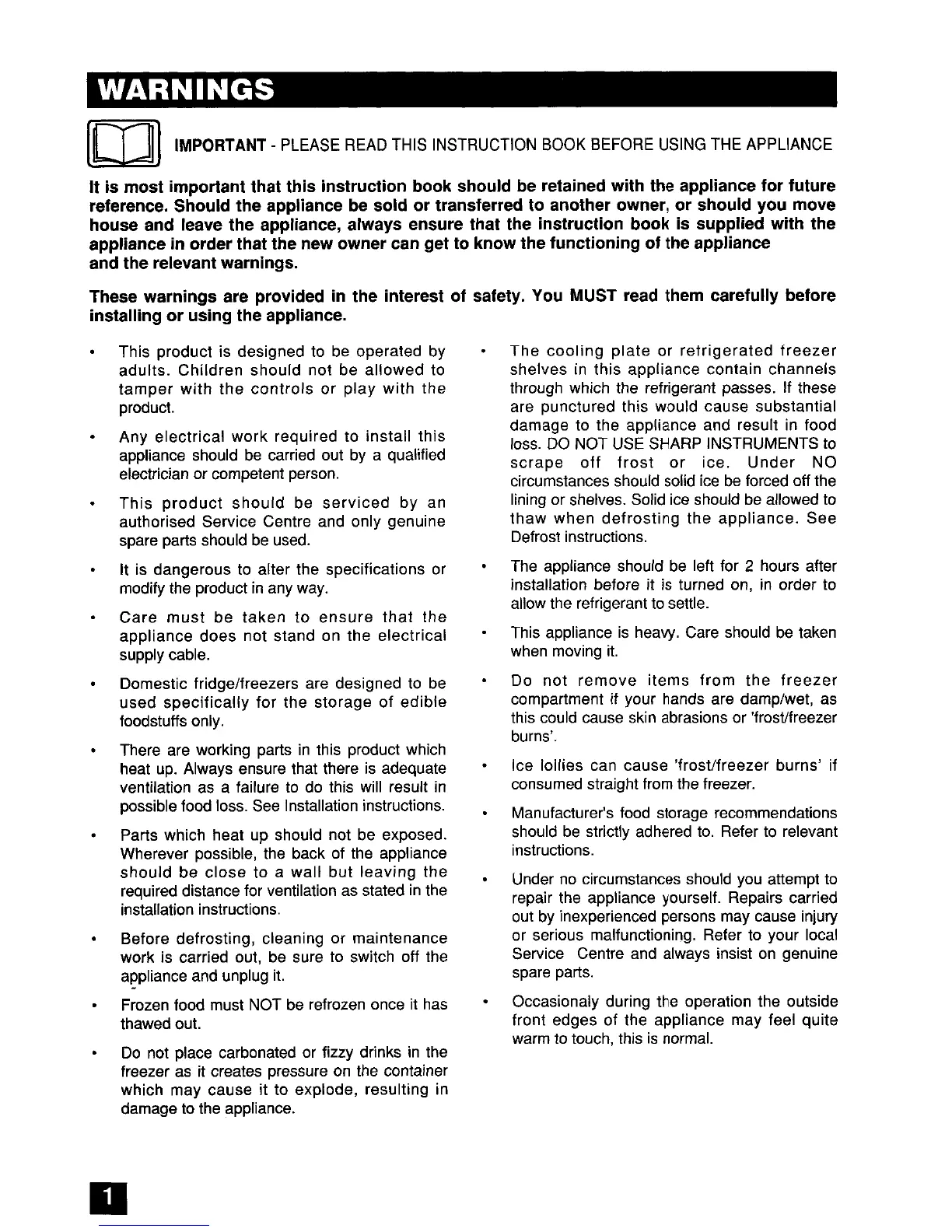 WARNINGS

IMPORTANT - PLEASE READ THIS INSTRUCTION BOOK BEFORE USING THE APPLIANCE

It is most important that this instruction book should be retained with the appliance for future reference. Should the appliance be sold or transferred to another owner, or should you move house and leave the appliance, always ensure that the instruction book is supplied with the appliance in order that the new owner can get to know the functioning of the appliance and the relevant warnings.

These warnings are provided in the interest of safety. You MUST read them carefully before installing or using the appliance.

• This product is designed to be operated by adults. Children should not be allowed to tamper with the controls or play with the product.

• Any electrical work required to install this appliance should be carried out by a qualified electrician or competent person.

• This product should be serviced by an authorised Service Centre and only genuine spare parts should be used.

• It is dangerous to alter the specifications or modify the product in any way.

• Care must be taken to ensure that the appliance does not stand on the electrical supply cable.

• Domestic fridge/freezers are designed to be used specifically for the storage of edible foodstuffs only.

• There are working parts in this product which heat up. Always ensure that there is adequate ventilation as a failure to do this will result in possible food loss. See Installation instructions.

• Parts which heat up should not be exposed. Wherever possible, the back of the appliance should be close to a wall but leaving the required distance for ventilation as stated in the installation instructions.

• Before defrosting, cleaning or maintenance work is carried out, be sure to switch off the appliance and unplug it.

• Frozen food must NOT be refrozen once it has thawed out.

• Do not place carbonated or fizzy drinks in the freezer as it creates pressure on the container which may cause it to explode, resulting in damage to the appliance.

• The cooling plate or refrigerated freezer shelves in this appliance contain channels through which the refrigerant passes. If these are punctured this would cause substantial damage to the appliance and result in food loss. DO NOT USE SHARP INSTRUMENTS to scrape off frost or ice. Under NO circumstances should solid ice be forced off the lining or shelves. Solid ice should be allowed to thaw when defrosting the appliance. See Defrost instructions.

• The appliance should be left for 2 hours after installation before it is turned on, in order to allow the refrigerant to settle.

• This appliance is heavy. Care should be taken when moving it.

• Do not remove items from the freezer compartment if your hands are damp/wet, as this could cause skin abrasions or 'frost/freezer burns'.

• Ice lollies can cause 'frost/freezer burns' if consumed straight from the freezer.

• Manufacturer's food storage recommendations should be strictly adhered to. Refer to relevant instructions.

• Under no circumstances should you attempt to repair the appliance yourself. Repairs carried out by inexperienced persons may cause injury or serious malfunctioning. Refer to your local Service Centre and always insist on genuine spare parts.

• Occasionaly during the operation the outside front edges of the appliance may feel quite warm to touch, this is normal.

1